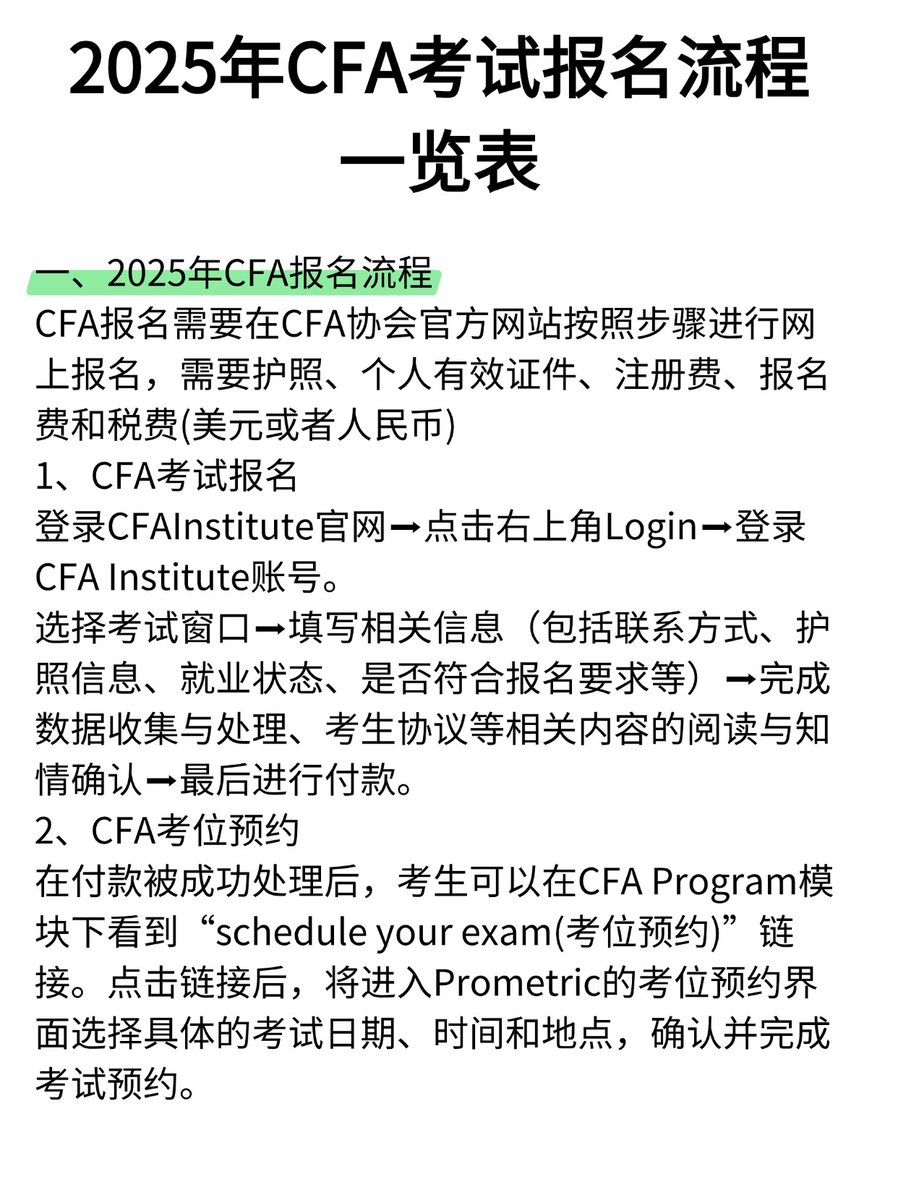 2025年CFA考试报名流程一览表

一、2025年CFA报名流程

CFA报名需要在CFA协会官方网站按照步骤进行网上报名，需要护照、个人有效证件、注册费、报名费和税费(美元或者人民币)

1、CFA考试报名

登录CFAInstitute官网➡点击右上角Login➡登录CFA Institute账号。

选择考试窗口➡填写相关信息（包括联系方式、护照信息、就业状态、是否符合报名要求等）➡完成数据收集与处理、考生协议等相关内容的阅读与知情确认➡最后进行付款。

2、CFA考位预约

在付款被成功处理后，考生可以在CFA Program模块下看到“schedule your exam(考位预约)”链接。点击链接后，将进入Prometric的考位预约界面选择具体的考试日期、时间和地点，确认并完成考试预约。